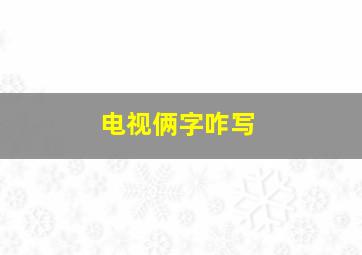 电视俩字咋写